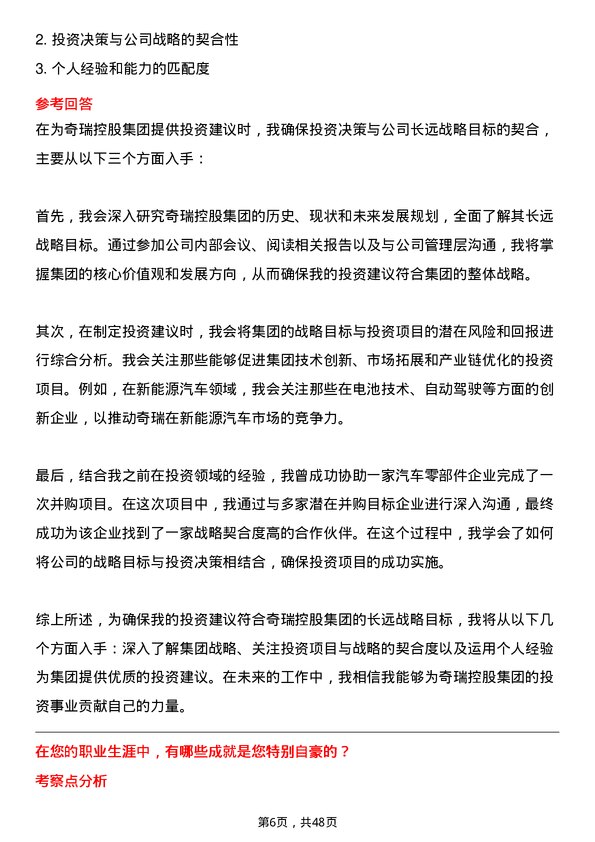 2. 投资决策与公司战略的契合性
3. 个人经验和能力的匹配度

参考回答
在为奇瑞控股集团提供投资建议时，我确保投资决策与公司长远战略目标的契合，主要从以下三个方面入手：

首先，我会深入研究奇瑞控股集团的历史、现状和未来发展规划，全面了解其长远战略目标。通过参加公司内部会议、阅读相关报告以及与公司管理层沟通，我将掌握集团的核心价值观和发展方向，从而确保我的投资建议符合集团的整体战略。

其次，在制定投资建议时，我会将集团的战略目标与投资项目的潜在风险和回报进行综合分析。我会关注那些能够促进集团技术创新、市场拓展和产业链优化的投资项目。例如，在新能源汽车领域，我会关注那些在电池技术、自动驾驶等方面的创新企业，以推动奇瑞在新能源汽车市场的竞争力。

最后，结合我之前在投资领域的经验，我曾成功协助一家汽车零部件企业完成了一次并购项目。在这次项目中，我通过与多家潜在并购目标企业进行深入沟通，最终成功为该企业找到了一家战略契合度高的合作伙伴。在这个过程中，我学会了如何将公司的战略目标与投资决策相结合，确保投资项目的成功实施。

综上所述，为确保我的投资建议符合奇瑞控股集团的长远战略目标，我将从以下几个方面入手：深入了解集团战略、关注投资项目与战略的契合度以及运用个人经验为集团提供优质的投资建议。在未来的工作中，我相信我能够为奇瑞控股集团的投资事业贡献自己的力量。

在您的职业生涯中，有哪些成就是您特别自豪的？
考察点分析

第6页，共48页